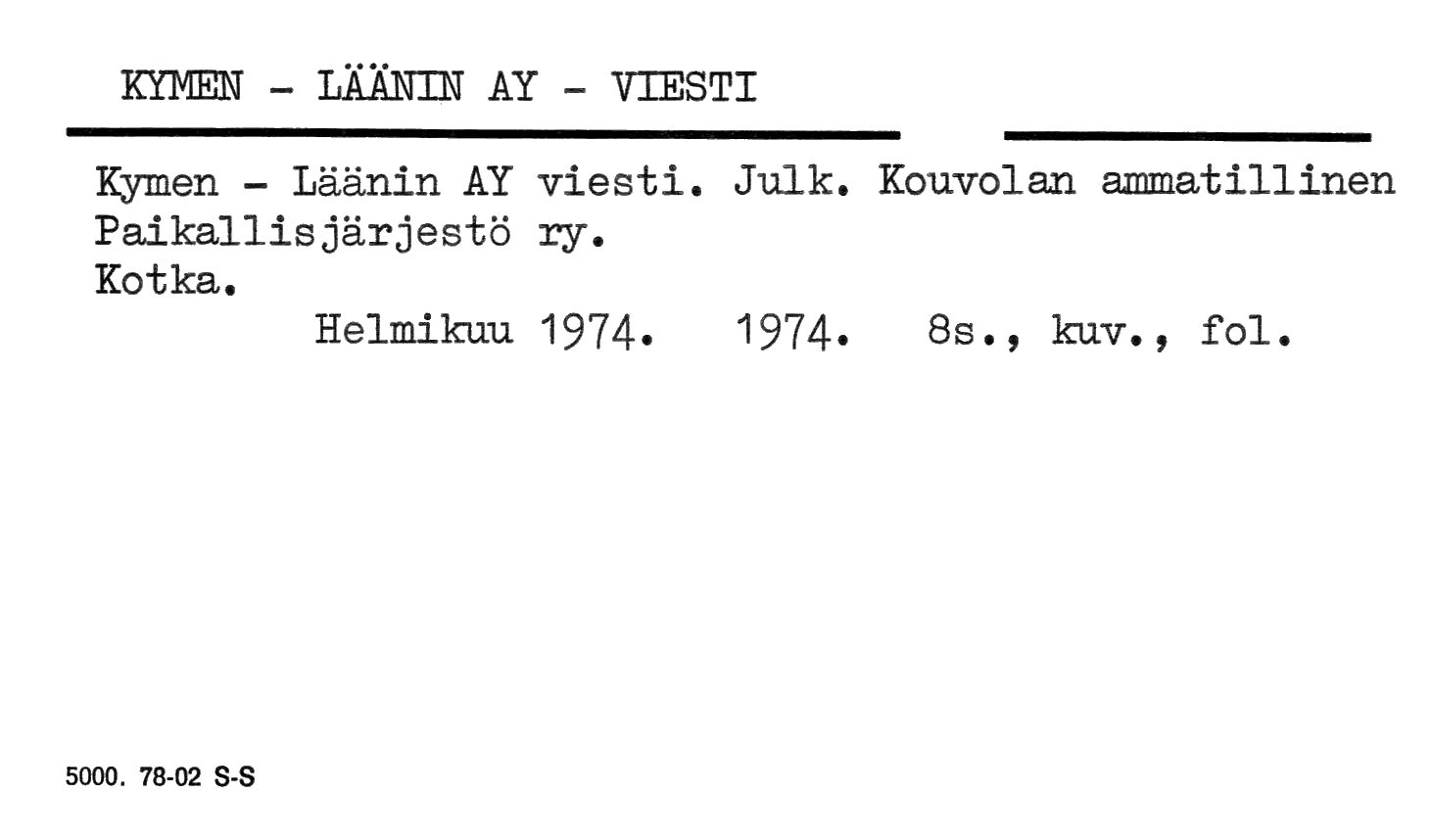 KYMEN - LÄÄNIN AY - VIESTI

Kymen - Läänin AY viesti. Julk. Kouvolan ammatillinen Paikallisjärjestö ry.
Kotka.

Helmikuu 1974. 1974. 8s., kuv., fol.

5000. 78-02 S-S